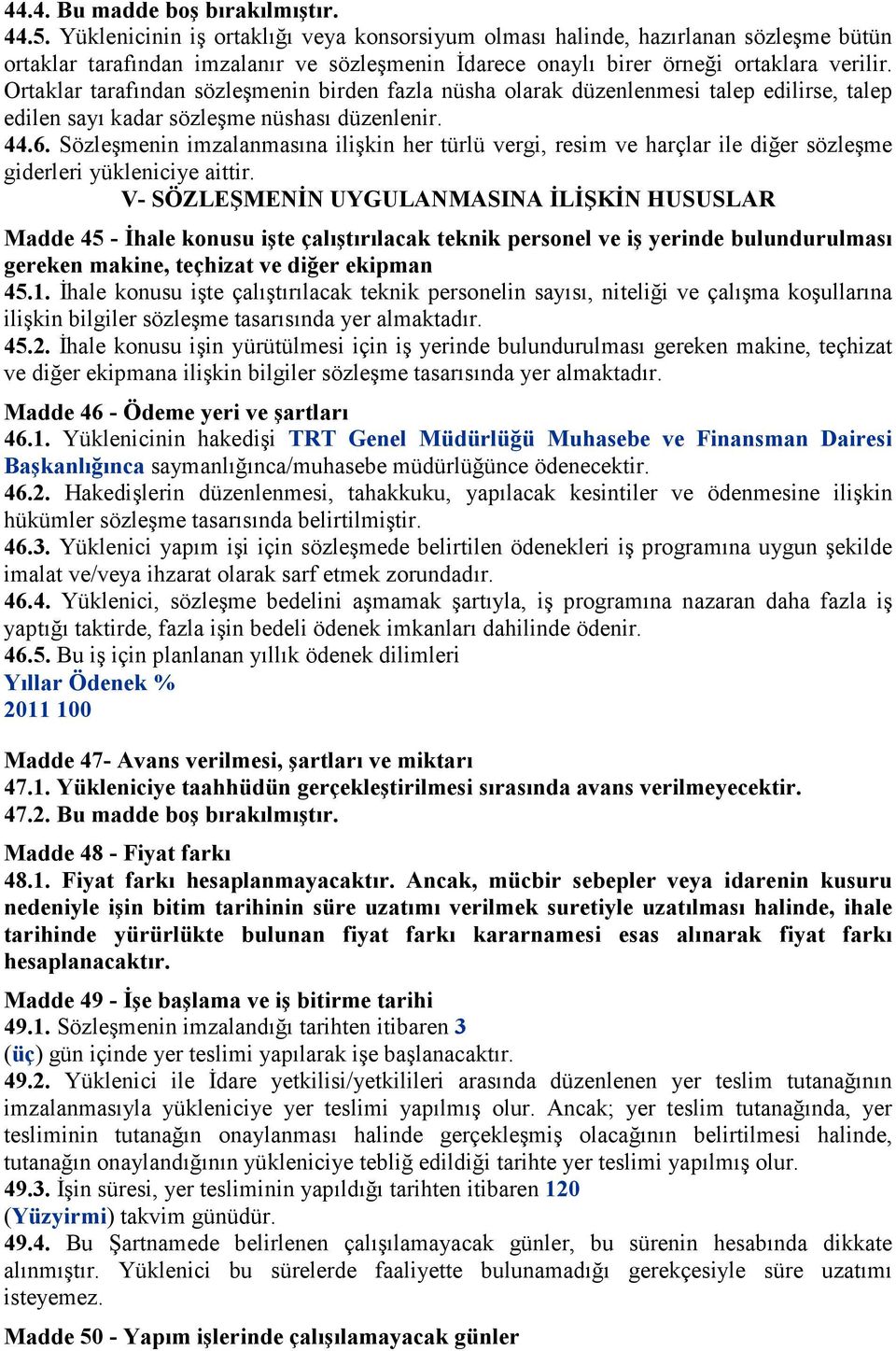 44.4. Bu madde boş bırakılmıştır.
44.5. Yüklenicinin iş ortaklığı veya konsorsiyum olması halinde, hazırlanan sözleşme bütün ortaklar tarafından imzalanır ve sözleşmenin İdarece onaylı birer örneği ortaklara verilir. Ortaklar tarafından sözleşmenin birden fazla nüsha olarak düzenlenmesi talep edilirse, talep edilen sayı kadar sözleşme nüshası düzenlenir.
44.6. Sözleşmenin imzalanmasına ilişkin her türlü vergi, resim ve harçlar ile diğer sözleşme giderleri yükleniciye aittir.

V- SÖZLEŞMENİN UYGULANMASINA İLİŞKİN HUSUSLAR

Madde 45 - İhale konusu işte çalıştırılacak teknik personel ve iş yerinde bulundurulması gereken makine, teçhizat ve diğer ekipman
45.1. İhale konusu işte çalıştırılacak teknik personelin sayısı, niteliği ve çalışma koşullarına ilişkin bilgiler sözleşme tasarısında yer almaktadır.
45.2. İhale konusu işin yürütülmesi için iş yerinde bulundurulması gereken makine, teçhizat ve diğer ekipmana ilişkin bilgiler sözleşme tasarısında yer almaktadır.

Madde 46 - Ödeme yeri ve şartları
46.1. Yüklenicinin hakedişi TRT Genel Müdürlüğü Muhasebe ve Finansman Dairesi Başkanlığınca saymanlığınca/muhasebe müdürlüğünce ödenecektir.
46.2. Hakedişlerin düzenlenmesi, tahakkuku, yapılacak kesintiler ve ödenmesine ilişkin hükümler sözleşme tasarısında belirtilmiştir.
46.3. Yüklenici yapım işi için sözleşmede belirtilen ödenekleri iş programına uygun şekilde imalat ve/veya ihzarat olarak sarf etmek zorundadır.
46.4. Yüklenici, sözleşme bedelini aşmamak şartıyla, iş programına nazaran daha fazla iş yaptığı taktirde, fazla işin bedeli ödenek imkanları dahilinde ödenir.
46.5. Bu iş için planlanan yıllık ödenek dilimleri
Yıllar Ödenek %
2011 100

Madde 47- Avans verilmesi, şartları ve miktarı
47.1. Yükleniciye taahhüdün gerçekleştirilmesi sırasında avans verilmeyecektir.
47.2. Bu madde boş bırakılmıştır.

Madde 48 - Fiyat farkı
48.1. Fiyat farkı hesaplanmayacaktır. Ancak, mücbir sebepler veya idarenin kusuru nedeniyle işin bitim tarihinin süre uzatımı verilmek suretiyle uzatılması halinde, ihale tarihinde yürürlükte bulunan fiyat farkı kararnamesi esas alınarak fiyat farkı hesaplanacaktır.

Madde 49 - İşe başlama ve iş bitirme tarihi
49.1. Sözleşmenin imzalandığı tarihten itibaren 3 (üç) gün içinde yer teslimi yapılarak işe başlanacaktır.
49.2. Yüklenici ile İdare yetkilisi/yetkilileri arasında düzenlenen yer teslim tutanağının imzalanmasıyla yükleniciye yer teslimi yapılmış olur. Ancak; yer teslim tutanağında, yer tesliminin tutanağın onaylanması halinde gerçekleşmiş olacağının belirtilmesi halinde, tutanağın onaylandığının yükleniciye tebliğ edildiği tarihte yer teslimi yapılmış olur.
49.3. İşin süresi, yer tesliminin yapıldığı tarihten itibaren 120 (Yüzyirmi) takvim günüdür.
49.4. Bu Şartnamede belirlenen çalışılamayacak günler, bu sürenin hesabında dikkate alınmıştır. Yüklenici bu sürelerde faaliyette bulunamadığı gerekçesiyle süre uzatımı isteyemez.

Madde 50 - Yapım işlerinde çalışılamayacak günler